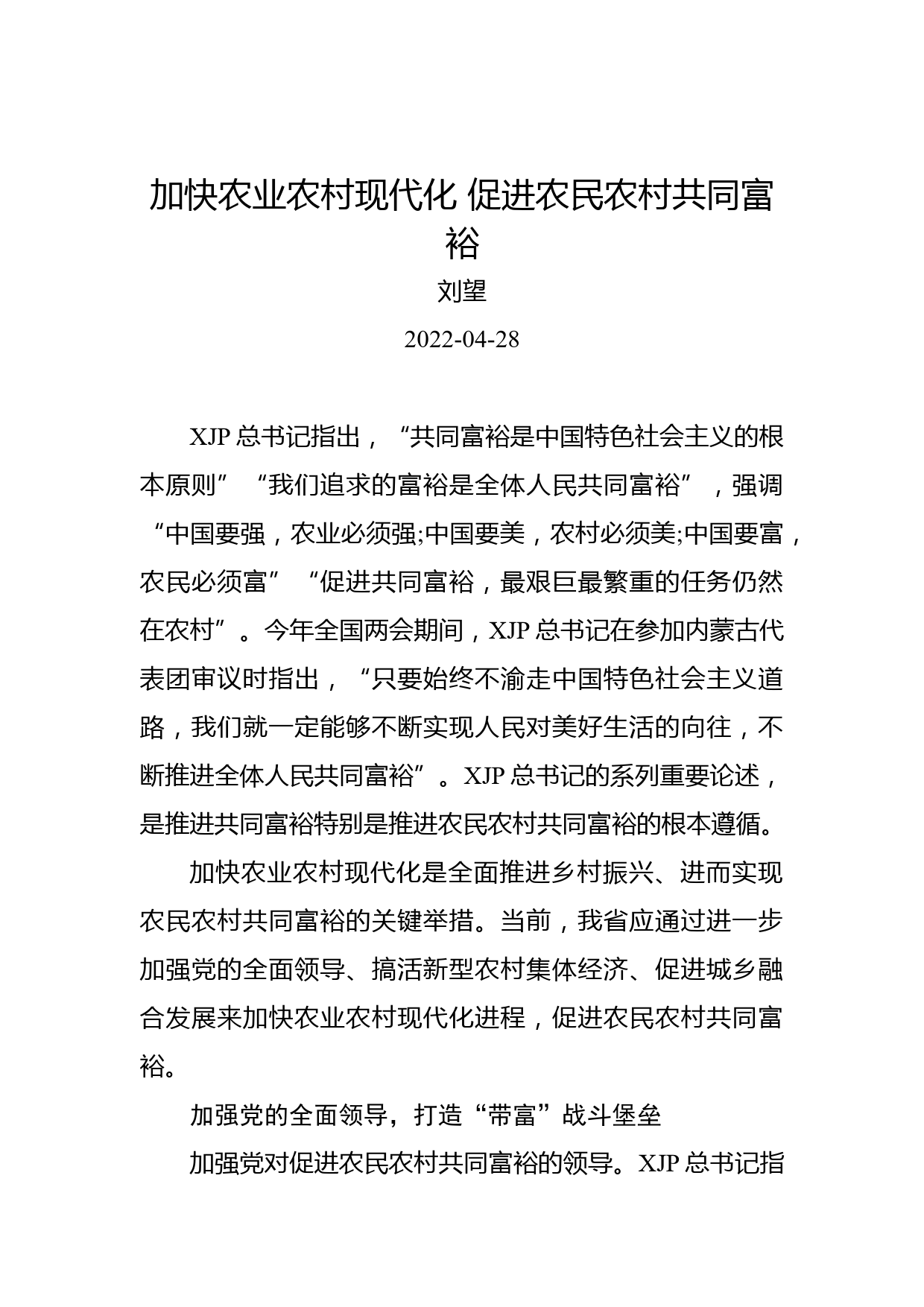 加快农业农村现代化 促进农民农村共同富裕

刘望

2022-04-28

XJP 总书记指出，“共同富裕是中国特色社会主义的根本原则”“我们追求的富裕是全体人民共同富裕”，强调“中国要强，农业必须强;中国要美，农村必须美;中国要富，农民必须富”“促进共同富裕，最艰巨最繁重的任务仍然在农村”。今年全国两会期间，XJP 总书记在参加内蒙古代表团审议时指出，“只要始终不渝走中国特色社会主义道路，我们就一定能够不断实现人民对美好生活的向往，不断推进全体人民共同富裕”。XJP 总书记的系列重要论述，是推进共同富裕特别是推进农民农村共同富裕的根本遵循。

加快农业农村现代化是全面推进乡村振兴、进而实现农民农村共同富裕的关键举措。当前，我省应通过进一步加强党的全面领导、搞活新型农村集体经济、促进城乡融合发展来加快农业农村现代化进程，促进农民农村共同富裕。

加强党的全面领导，打造“带富”战斗堡垒

加强党对促进农民农村共同富裕的领导。XJP 总书记指